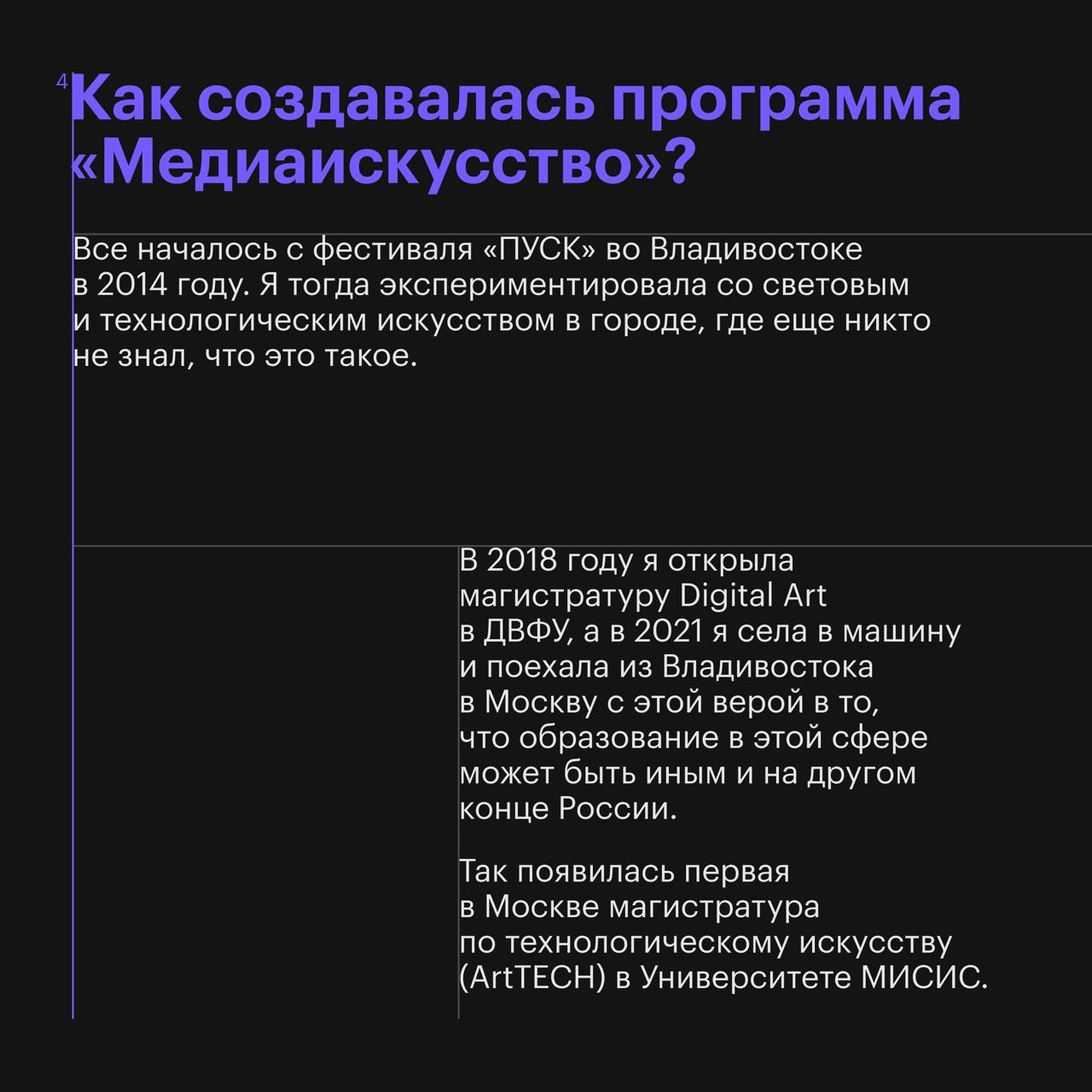 4

Как создавалась программа «Медиаискусство»?

Все началось с фестиваля «ПУСК» во Владивостоке в 2014 году. Я тогда экспериментировала со световым и технологическим искусством в городе, где еще никто не знал, что это такое.

В 2018 году я открыла магистратуру Digital Art в ДВФУ, а в 2021 я села в машину и поехала из Владивостока в Москву с этой верой в то, что образование в этой сфере может быть иным и на другом конце России.

Так появилась первая в Москве магистратура по технологическому искусству (ArtTECH) в Университете МИСИС.